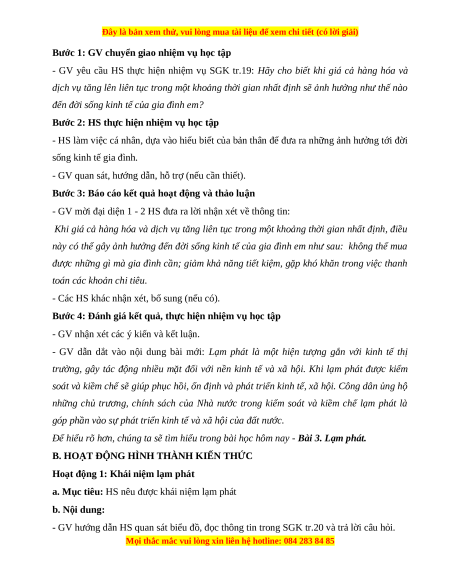 Đây là bản xem thử, vui lòng mua tài liệu để xem chi tiết (có lời giải)

Bước 1: GV chuyển giao nhiệm vụ học tập

- GV yêu cầu HS thực hiện nhiệm vụ SGK tr.19: Hãy cho biết khi giá cả hàng hóa và dịch vụ tăng lên liên tục trong một khoảng thời gian nhất định sẽ ảnh hưởng như thế nào đến đời sống kinh tế của gia đình em?

Bước 2: HS thực hiện nhiệm vụ học tập

- HS làm việc cá nhân, dựa vào hiểu biết của bản thân để đưa ra những ảnh hưởng tới đời sống kinh tế gia đình.

- GV quan sát, hướng dẫn, hỗ trợ (nếu cần thiết).

Bước 3: Báo cáo kết quả hoạt động và thảo luận

- GV mời đại diện 1 - 2 HS đưa ra lời nhận xét về thông tin:

Khi giá cả hàng hóa và dịch vụ tăng liên tục trong một khoảng thời gian nhất định, điều này có thể gây ảnh hưởng đến đời sống kinh tế của gia đình em như sau: không thể mua được những gì mà gia đình cần; giảm khả năng tiết kiệm, gặp khó khăn trong việc thanh toán các khoản chi tiêu.

- Các HS khác nhận xét, bổ sung (nếu có).

Bước 4: Đánh giá kết quả, thực hiện nhiệm vụ học tập

- GV nhận xét các ý kiến và kết luận.

- GV dẫn dắt vào nội dung bài mới: Lạm phát là một hiện tượng gắn với kinh tế thị trường, gây tác động nhiều mặt đối với nền kinh tế và xã hội. Khi lạm phát được kiểm soát và kiềm chế sẽ giúp phục hồi, ổn định và phát triển kinh tế, xã hội. Công dân ủng hộ những chủ trương, chính sách của Nhà nước trong kiểm soát và kiềm chế lạm phát là góp phần vào sự phát triển kinh tế và xã hội của đất nước.

Để hiểu rõ hơn, chúng ta sẽ tìm hiểu trong bài học hôm nay - Bài 3. Lạm phát.

B. HOẠT ĐỘNG HÌNH THÀNH KIẾN THỨC

Hoạt động 1: Khái niệm lạm phát

a. Mục tiêu: HS nêu được khái niệm lạm phát

b. Nội dung:

- GV hướng dẫn HS quan sát biểu đồ, đọc thông tin trong SGK tr.20 và trả lời câu hỏi.

Mọi thắc mắc vui lòng xin liên hệ hotline: 084 283 84 85